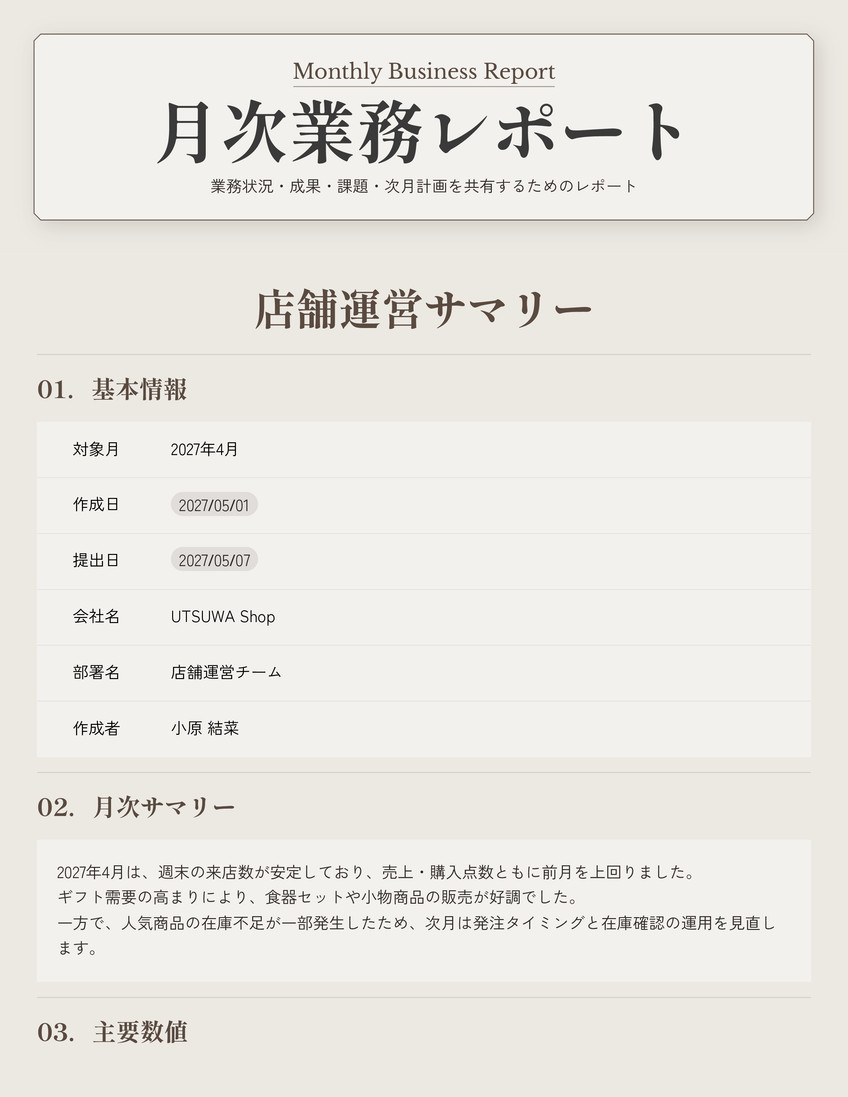 Monthly Business Report

月次業務レポート

業務状況・成果・課題・次月計画を共有するためのレポート

店舗運営サマリー

01. 基本情報

対象月 2027年4月
作成日 2027/05/01
提出日 2027/05/07
会社名 UTSUWA Shop
部署名 店舗運営チーム
作成者 小原 結菜

02. 月次サマリー

2027年4月は、週末の来店数が安定しており、売上・購入点数ともに前月を上回りました。
ギフト需要の高まりにより、食器セットや小物商品の販売が好調でした。
一方で、人気商品の在庫不足が一部発生したため、次月は発注タイミングと在庫確認の運用を見直します。

03. 主要数値